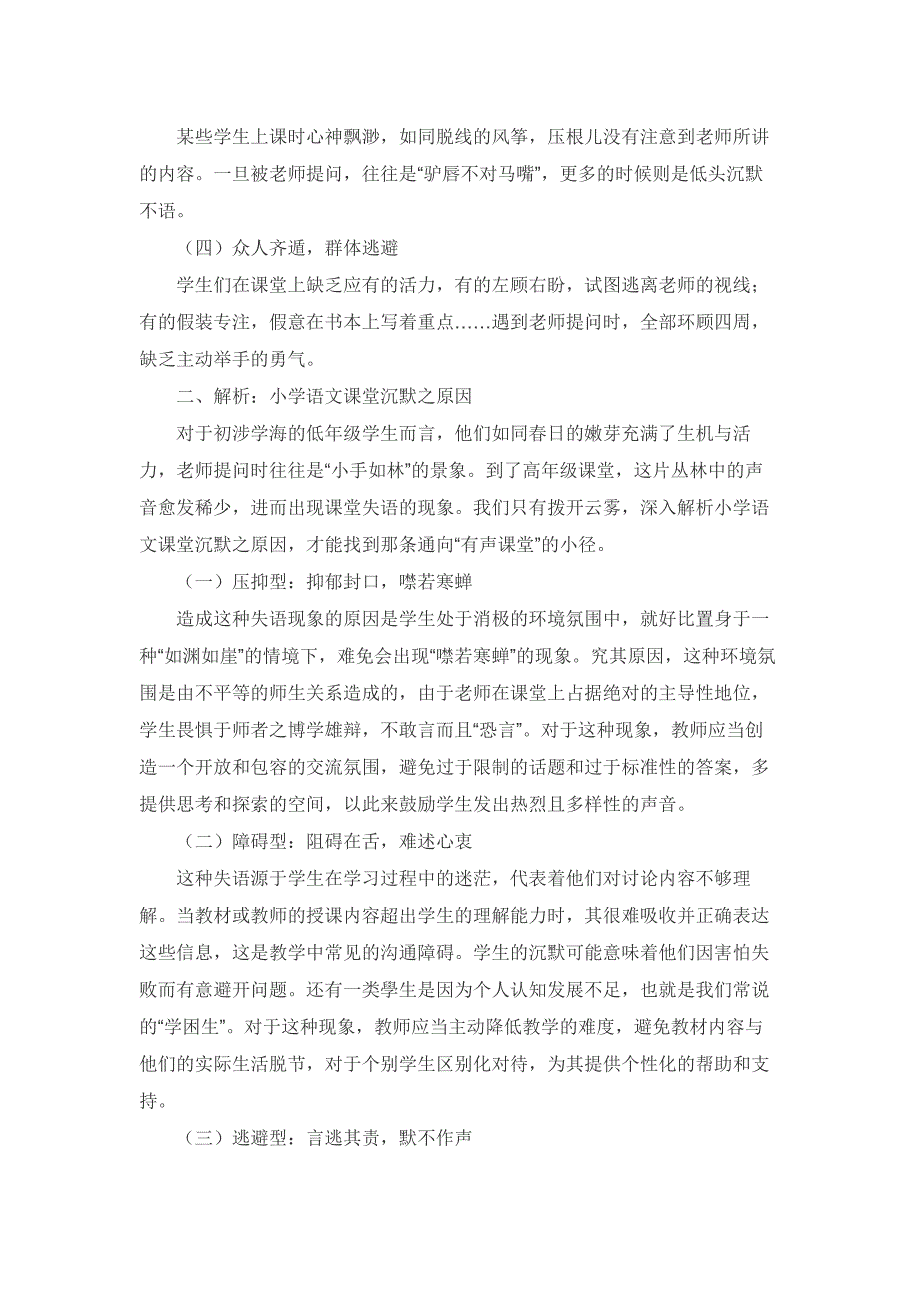 某些学生上课时心神飘渺，如同脱线的风筝，压根儿没有注意到老师所讲的内容。一旦被老师提问，往往是“驴唇不对马嘴”，更多的时候则是低头沉默不语。

（四）众人齐遁，群体逃避

学生们在课堂上缺乏应有的活力，有的左顾右盼，试图逃离老师的视线；有的假装专注，假意在书本上写着重点……遇到老师提问时，全部环顾四周，缺乏主动举手的勇气。

二、解析：小学语文课堂沉默之原因

对于初涉学海的低年级学生而言，他们如同春日的嫩芽充满了生机与活力，老师提问时往往是“小手如林”的景象。到了高年级课堂，这片丛林中的声音愈发稀少，进而出现课堂失语的现象。我们只有拨开云雾，深入解析小学语文课堂沉默之原因，才能找到那条通向“有声课堂”的小径。

（一）压抑型：抑郁封口，噤若寒蝉

造成这种失语现象的原因是学生处于消极的环境氛围中，就好比置身于一种“如渊如崖”的情境下，难免会出现“噤若寒蝉”的现象。究其原因，这种环境氛围是由不平等的师生关系造成的，由于老师在课堂上占据绝对的主导性地位，学生畏惧于师者之博学雄辩，不敢言而且“恐言”。对于这种现象，教师应当创造一个开放和包容的交流氛围，避免过于限制的话题和过于标准性的答案，多提供思考和探索的空间，以此来鼓励学生发出热烈且多样性的声音。

（二）障碍型：阻碍在舌，难述心衷

这种失语源于学生在学习过程中的迷茫，代表着他们对讨论内容不够理解。当教材或教师的授课内容超出学生的理解能力时，其很难吸收并正确表达这些信息，这是教学中常见的沟通障碍。学生的沉默可能意味着他们因害怕失败而有意避开问题。还有一类學生是因为个人认知发展不足，也就是我们常说的“学困生”。对于这种现象，教师应当主动降低教学的难度，避免教材内容与他们的实际生活脱节，对于个别学生区别化对待，为其提供个性化的帮助和支持。

（三）逃避型：言逃其责，默不作声